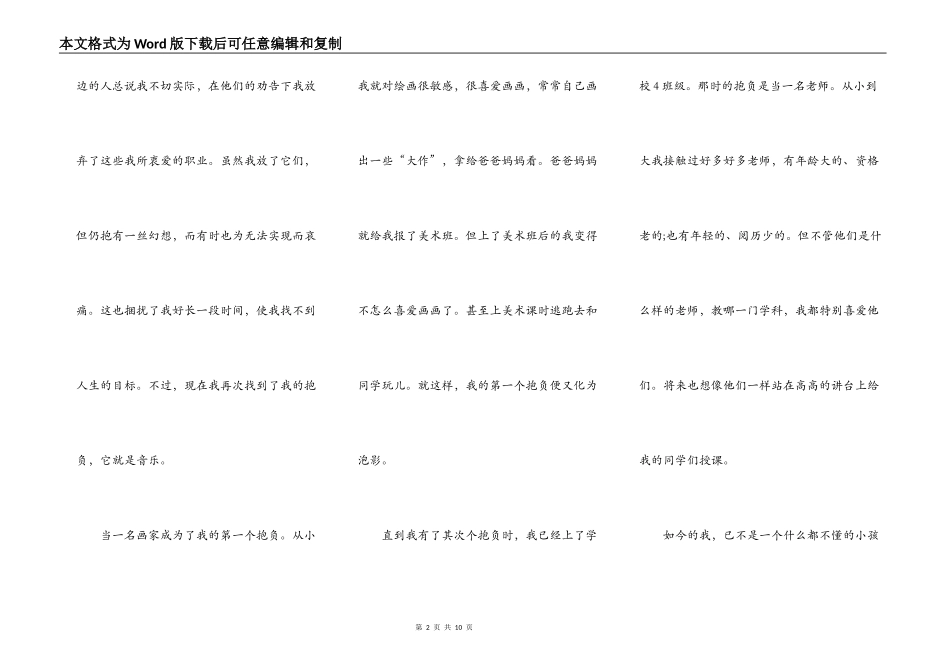 本文格式为Word版下载后可任意编辑和复制

边的人总说我不切实际，在他们的劝告下我放弃了这些我所衷爱的职业。虽然我放了它们，但仍抱有一丝幻想，而有时也为无法实现而哀痛。这也捆扰了我好长一段时间，使我找不到人生的目标。不过，现在我再次找到了我的抱负，它就是音乐。

当一名画家成为了我的第一个抱负。从小我就对绘画很敏感，很喜爱画画，常常自己画出一些“大作”，拿给爸爸妈妈看。爸爸妈妈就给我报了美术班。但上了美术班后的我变得不怎么喜爱画画了。甚至上美术课时逃跑去和同学玩儿。就这样，我的第一个抱负便又化为泡影。

直到我有了其次个抱负时，我已经上了学校4班级。那时的抱负是当一名老师。从小到大我接触过好多好多老师，有年龄大的、资格老的;也有年轻的、阅历少的。但不管他们是什么样的老师，教哪一门学科，我都特别喜爱他们。将来也想像他们一样站在高高的讲台上给我的同学们授课。

如今的我，已不是一个什么都不懂的小孩

第 2 页 共 10 页